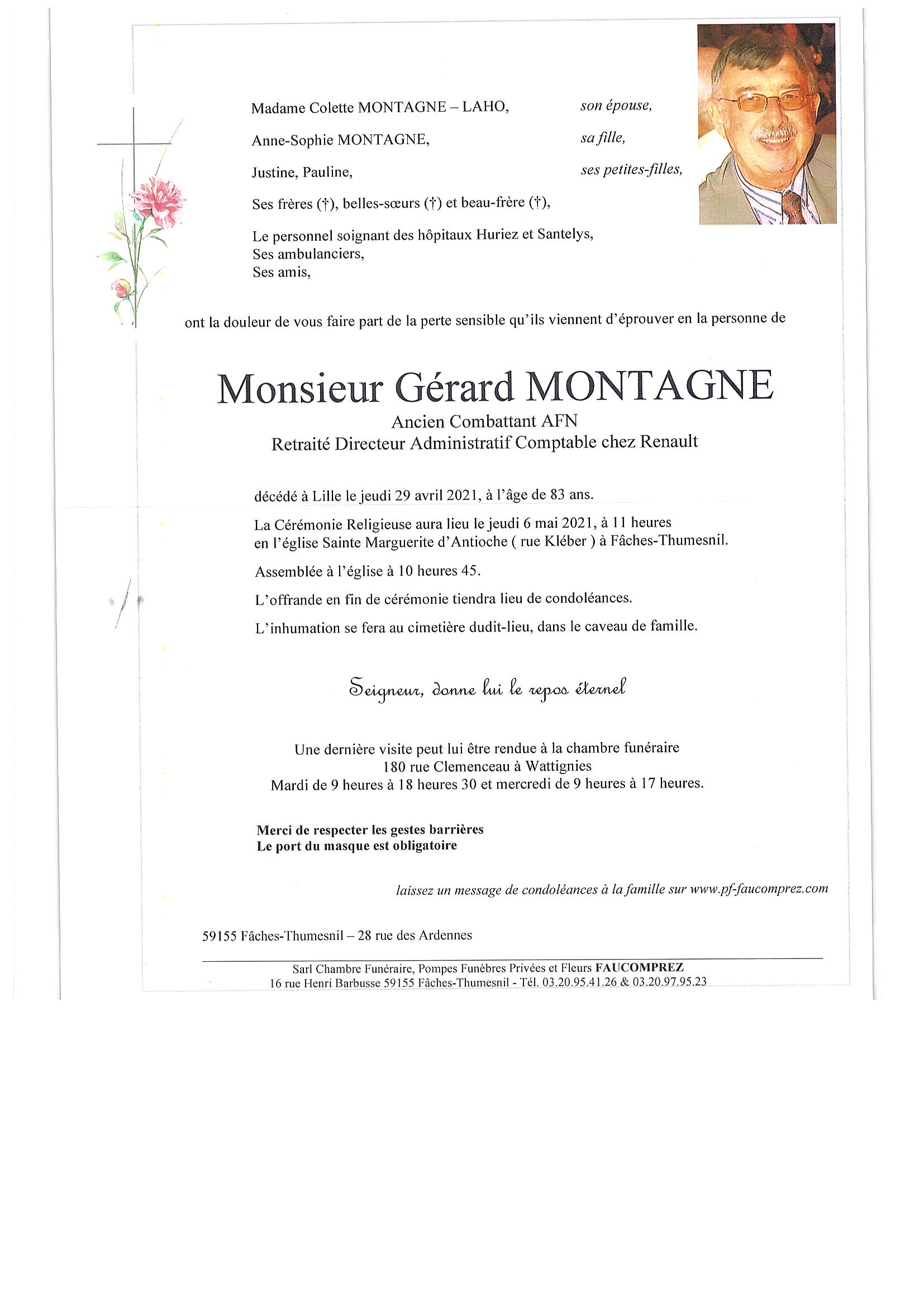 Madame Colette MONTAGNE – LAHO, son épouse,

Anne-Sophie MONTAGNE, sa fille,

Justine, Pauline, ses petites-filles,

Ses frères (†), belles-sœurs (†) et beau-frère (†),

Le personnel soignant des hôpitaux Huriez et Santelys,
Ses ambulanciers,
Ses amis,

ont la douleur de vous faire part de la perte sensible qu'ils viennent d'éprouver en la personne de

Monsieur Gérard MONTAGNE
Ancien Combattant AFN
Retraité Directeur Administratif Comptable chez Renault

décédé à Lille le jeudi 29 avril 2021, à l'âge de 83 ans.

La Cérémonie Religieuse aura lieu le jeudi 6 mai 2021, à 11 heures en l'église Sainte Marguerite d'Antioche ( rue Kléber ) à Fâches-Thumesnil.

Assemblée à l'église à 10 heures 45.

L'offrande en fin de cérémonie tiendra lieu de condoléances.

L'inhumation se fera au cimetière dudit-lieu, dans le caveau de famille.

Seigneur, donne lui le repos éternel

Une dernière visite peut lui être rendue à la chambre funéraire
180 rue Clemenceau à Wattignies
Mardi de 9 heures à 18 heures 30 et mercredi de 9 heures à 17 heures.

Merci de respecter les gestes barrières
Le port du masque est obligatoire

laissez un message de condoléances à la famille sur www.pf-faucomprez.com

59155 Fâches-Thumesnil – 28 rue des Ardennes

Sarl Chambre Funéraire, Pompes Funèbres Privées et Fleurs FAUCOMPREZ
16 rue Henri Barbusse 59155 Fâches-Thumesnil - Tél. 03.20.95.41.26 & 03.20.97.95.23